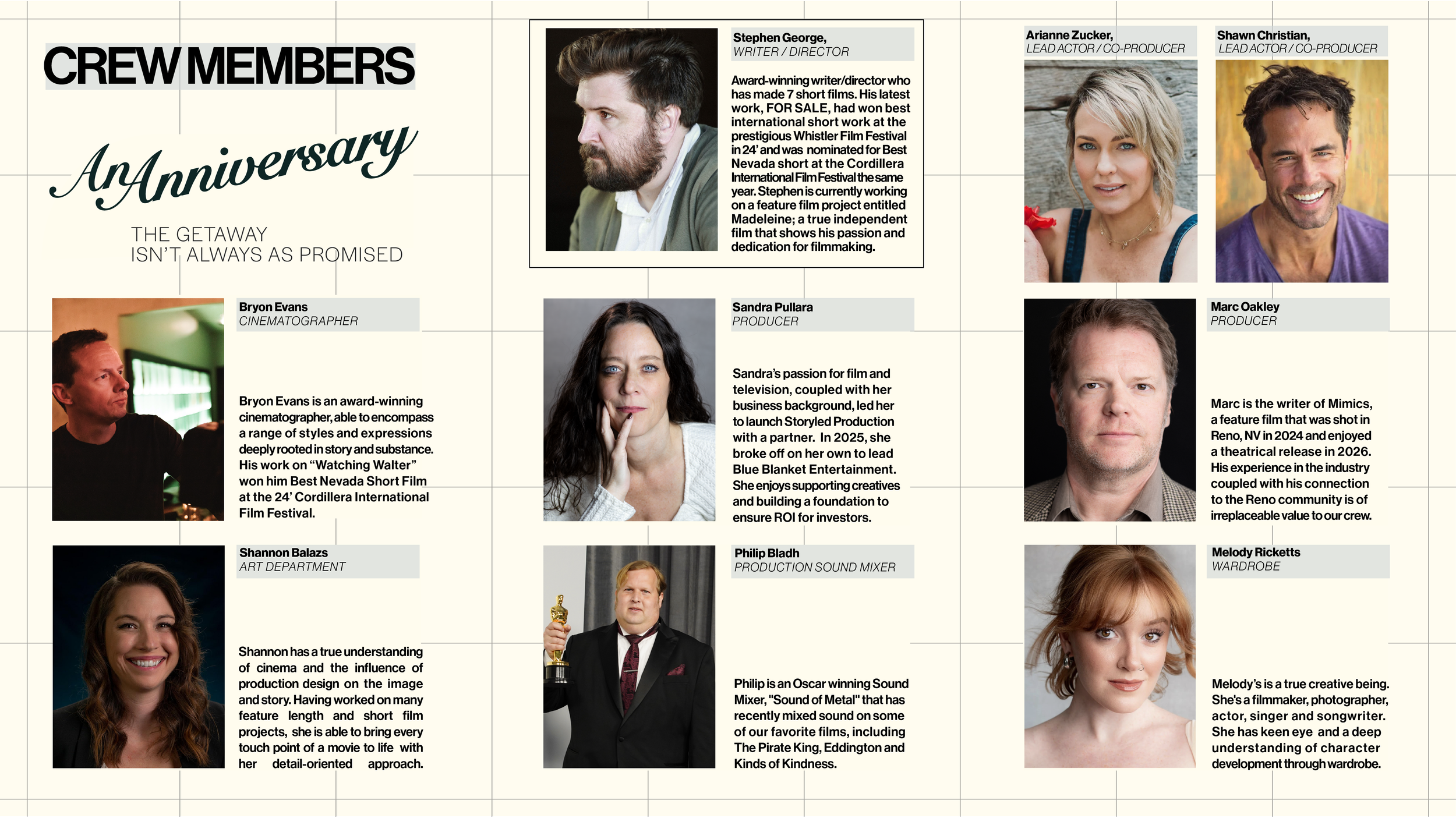 CREW MEMBERS

An Anniversary

THE GETAWAY
ISN'T ALWAYS AS PROMISED

Bryon Evans
CINEMATOGRAPHER

Bryon Evans is an award-winning cinematographer, able to encompass a range of styles and expressions deeply rooted in story and substance. His work on "Watching Walter" won him Best Nevada Short Film at the 24' Cordillera International Film Festival.

Shannon Balazs
ART DEPARTMENT

Shannon has a true understanding of cinema and the influence of production design on the image and story. Having worked on many feature length and short film projects, she is able to bring every touch point of a movie to life with her detail-oriented approach.

Stephen George,
WRITER / DIRECTOR

Award-winning writer/director who has made 7 short films. His latest work, FOR SALE, had won best international short work at the prestigious Whistler Film Festival in 24' and was nominated for Best Nevada short at the Cordillera International Film Festival the same year. Stephen is currently working on a feature film project entitled Madeleine; a true independent film that shows his passion and dedication for filmmaking.

Sandra Pullara
PRODUCER

Sandra's passion for film and television, coupled with her business background, led her to launch Storyled Production with a partner. In 2025, she broke off on her own to lead Blue Blanket Entertainment. She enjoys supporting creatives and building a foundation to ensure ROI for investors.

Philip Bladh
PRODUCTION SOUND MIXER

Philip is an Oscar winning Sound Mixer, "Sound of Metal" that has recently mixed sound on some of our favorite films, including The Pirate King, Eddington and Kinds of Kindness.

Arianne Zucker,
LEAD ACTOR / CO-PRODUCER

Shawn Christian,
LEAD ACTOR / CO-PRODUCER

Marc Oakley
PRODUCER

Marc is the writer of Mimics, a feature film that was shot in Reno, NV in 2024 and enjoyed a theatrical release in 2026. His experience in the industry coupled with his connection to the Reno community is of irreplaceable value to our crew.

Melody Ricketts
WARDROBE

Melody's is a true creative being. She's a filmmaker, photographer, actor, singer and songwriter. She has keen eye and a deep understanding of character development through wardrobe.